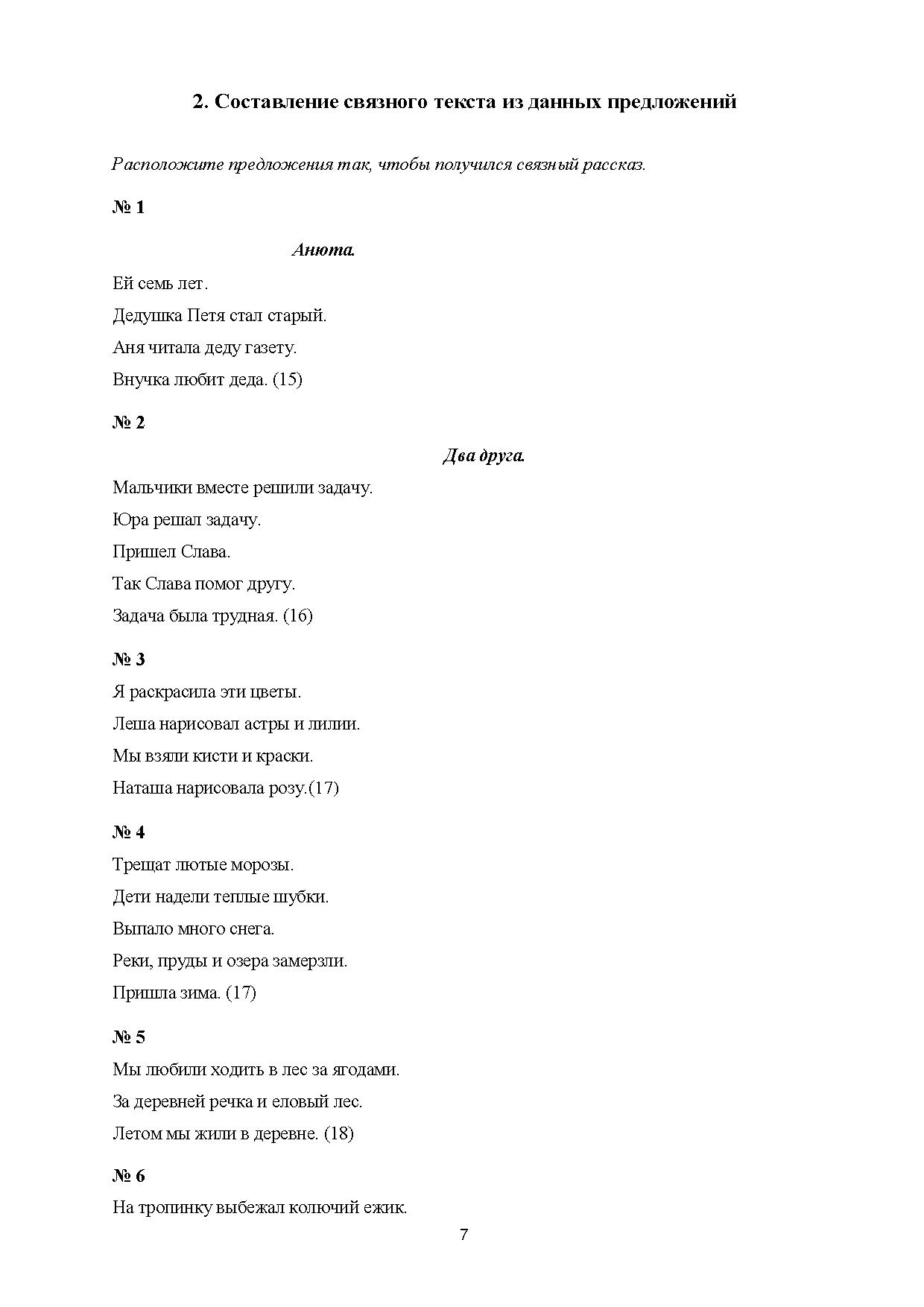 2. Составление связного текста из данных предложений

Расположите предложения так, чтобы получился связный рассказ.

№ 1

Анюта.

Ей семь лет.

Дедушка Петя стал старый.

Аня читала деду газету.

Внучка любит деда. (15)

№ 2

Два друга.

Мальчики вместе решили задачу.

Юра решал задачу.

Пришел Слава.

Так Слава помог другу.

Задача была трудная. (16)

№ 3

Я раскрасила эти цветы.

Леша нарисовал астры и лилии.

Мы взяли кисти и краски.

Наташа нарисовала розу.(17)

№ 4

Трещат лютые морозы.

Дети надели теплые шубки.

Выпало много снега.

Реки, пруды и озера замерзли.

Пришла зима. (17)

№ 5

Мы любили ходить в лес за ягодами.

За деревней речка и еловый лес.

Летом мы жили в деревне. (18)

№ 6

На тропинку выбежал колючий ежик.

7